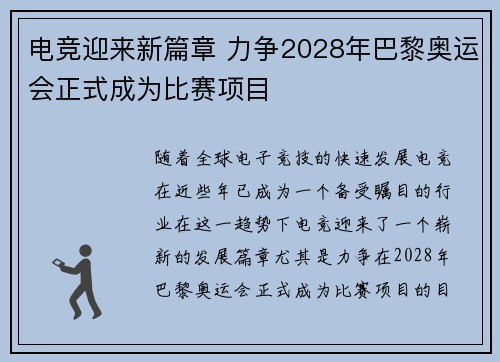 电竞迎来新篇章 力争2028年巴黎奥运会正式成为比赛项目

随着全球电子竞技的快速发展电竞在近些年已成为一个备受瞩目的行业在这一趋势下电竞迎来了一个崭新的发展篇章尤其是力争在2028年巴黎奥运会正式成为比赛项目的目